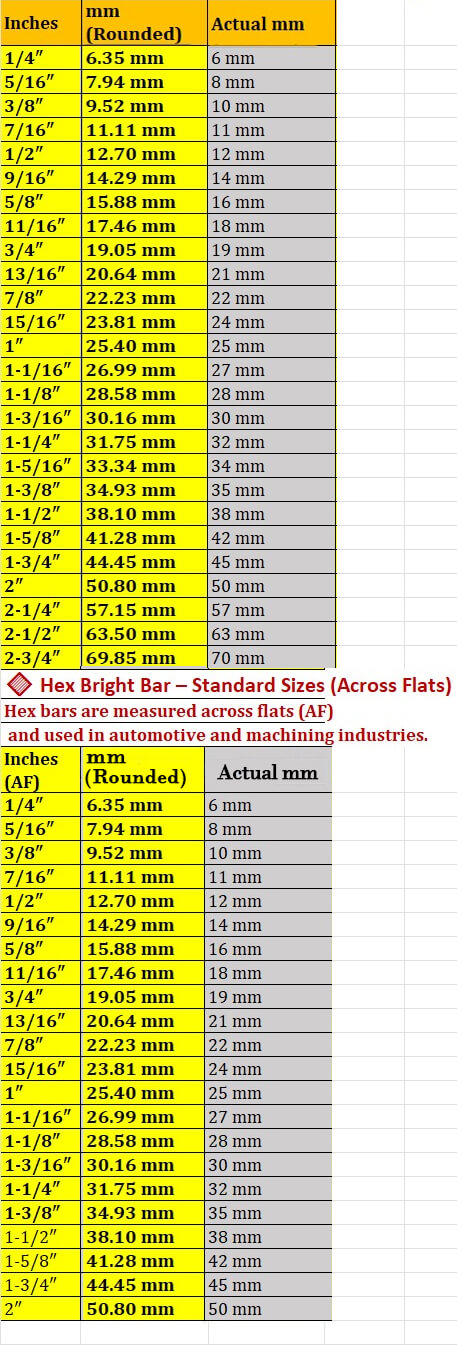 | Inches | mm (Rounded) | Actual mm |
|---|---|---|
| 1/4″ | 6.35 mm | 6 mm |
| 5/16″ | 7.94 mm | 8 mm |
| 3/8″ | 9.52 mm | 10 mm |
| 7/16″ | 11.11 mm | 11 mm |
| 1/2″ | 12.70 mm | 12 mm |
| 9/16″ | 14.29 mm | 14 mm |
| 5/8″ | 15.88 mm | 16 mm |
| 11/16″ | 17.46 mm | 18 mm |
| 3/4″ | 19.05 mm | 19 mm |
| 13/16″ | 20.64 mm | 21 mm |
| 7/8″ | 22.23 mm | 22 mm |
| 15/16″ | 23.81 mm | 24 mm |
| 1″ | 25.40 mm | 25 mm |
| 1-1/16″ | 26.99 mm | 27 mm |
| 1-1/8″ | 28.58 mm | 28 mm |
| 1-3/16″ | 30.16 mm | 30 mm |
| 1-1/4″ | 31.75 mm | 32 mm |
| 1-5/16″ | 33.34 mm | 34 mm |
| 1-3/8″ | 34.93 mm | 35 mm |
| 1-1/2″ | 38.10 mm | 38 mm |
| 1-5/8″ | 41.28 mm | 42 mm |
| 1-3/4″ | 44.45 mm | 45 mm |
| 2″ | 50.80 mm | 50 mm |
| 2-1/4″ | 57.15 mm | 57 mm |
| 2-1/2″ | 63.50 mm | 63 mm |
| 2-3/4″ | 69.85 mm | 70 mm |

Hex Bright Bar – Standard Sizes (Across Flats)

Hex bars are measured across flats (AF) and used in automotive and machining industries.

| Inches (AF) | mm (Rounded) | Actual mm |
|---|---|---|
| 1/4″ | 6.35 mm | 6 mm |
| 5/16″ | 7.94 mm | 8 mm |
| 3/8″ | 9.52 mm | 10 mm |
| 7/16″ | 11.11 mm | 11 mm |
| 1/2″ | 12.70 mm | 12 mm |
| 9/16″ | 14.29 mm | 14 mm |
| 5/8″ | 15.88 mm | 16 mm |
| 11/16″ | 17.46 mm | 18 mm |
| 3/4″ | 19.05 mm | 19 mm |
| 13/16″ | 20.64 mm | 21 mm |
| 7/8″ | 22.23 mm | 22 mm |
| 15/16″ | 23.81 mm | 24 mm |
| 1″ | 25.40 mm | 25 mm |
| 1-1/16″ | 26.99 mm | 27 mm |
| 1-1/8″ | 28.58 mm | 28 mm |
| 1-3/16″ | 30.16 mm | 30 mm |
| 1-1/4″ | 31.75 mm | 32 mm |
| 1-3/8″ | 34.93 mm | 35 mm |
| 1-1/2″ | 38.10 mm | 38 mm |
| 1-5/8″ | 41.28 mm | 42 mm |
| 1-3/4″ | 44.45 mm | 45 mm |
| 2″ | 50.80 mm | 50 mm |